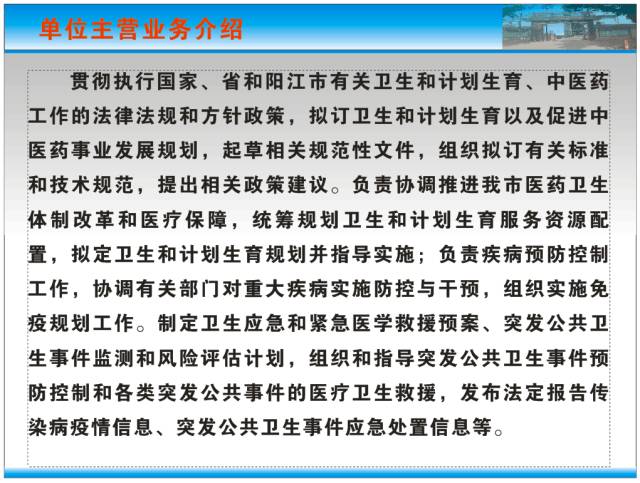 单位主营业务介绍

贯彻执行国家、省和阳江市有关卫生和计划生育、中医药工作的法律法规和方针政策，拟订卫生和计划生育以及促进中医药事业发展规划，起草相关规范性文件，组织拟订有关标准和技术规范，提出相关政策建议。负责协调推进我市医药卫生体制改革和医疗保障，统筹规划卫生和计划生育服务资源配置，拟定卫生和计划生育规划并指导实施；负责疾病预防控制工作，协调有关部门对重大疾病实施防控与干预，组织实施免疫规划工作。制定卫生应急和紧急医学救援预案、突发公共卫生事件监测和风险评估计划，组织和指导突发公共卫生事件预防控制和各类突发公共事件的医疗卫生救援，发布法定报告传染病疫情信息、突发公共卫生事件应急处置信息等。